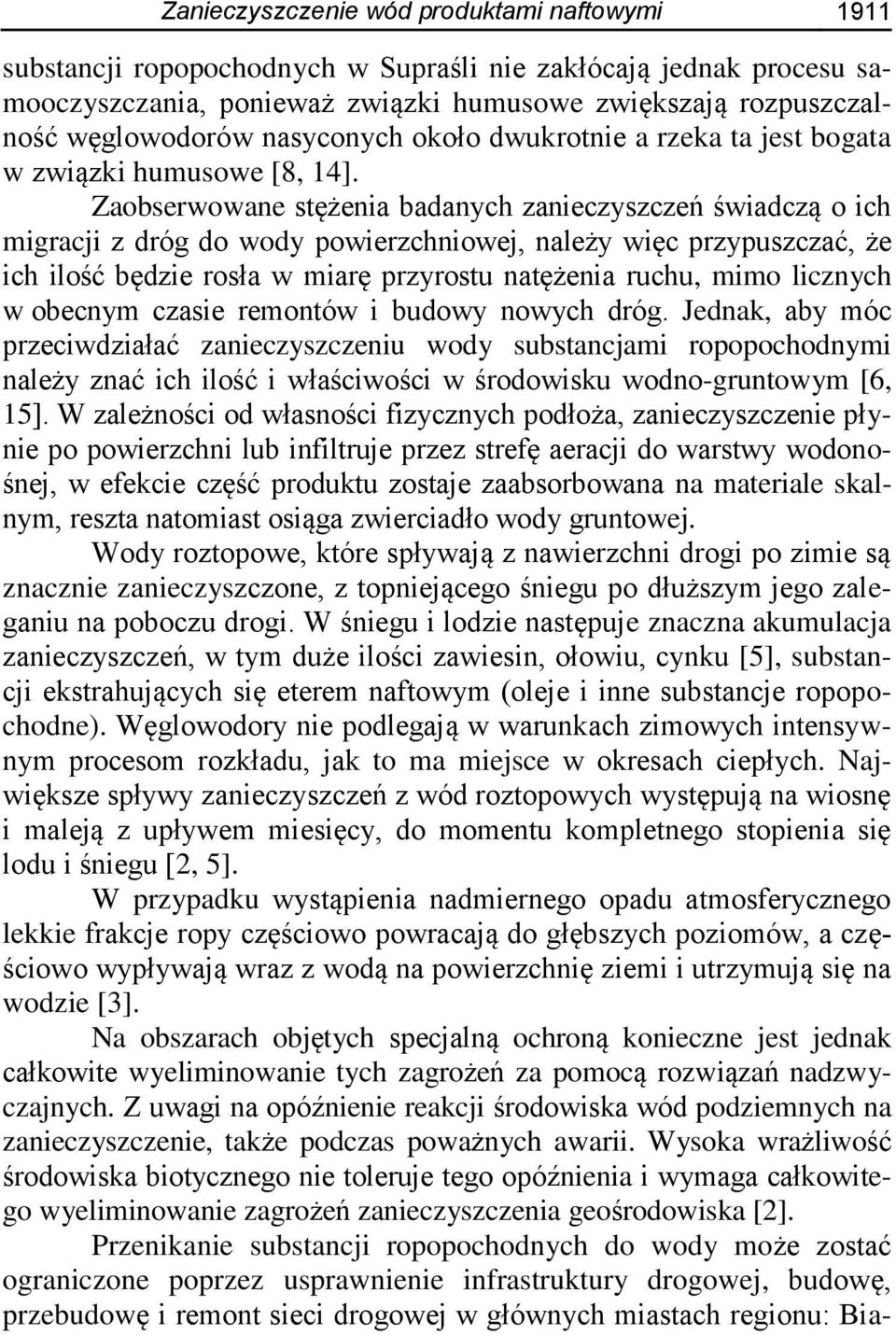 Zanieczyszczenie wód produktami naftowymi 1911

substancji ropopochodnych w Supraśli nie zakłócają jednak procesu samooczyszczania, ponieważ związki humusowe zwiększają rozpuszczalność węglowodorów nasyconych około dwukrotnie a rzeka ta jest bogata w związki humusowe [8, 14].

Zaobserwowane stężenia badanych zanieczyszczeń świadczą o ich migracji z dróg do wody powierzchniowej, należy więc przypuszczać, że ich ilość będzie rosła w miarę przyrostu natężenia ruchu, mimo licznych w obecnym czasie remontów i budowy nowych dróg. Jednak, aby móc przeciwdziałać zanieczyszczeniu wody substancjami ropopochodnymi należy znać ich ilość i właściwości w środowisku wodno-gruntowym [6, 15]. W zależności od własności fizycznych podłoża, zanieczyszczenie płynie po powierzchni lub infiltruje przez strefę aeracji do warstwy wodonośnej, w efekcie część produktu zostaje zaabsorbowana na materiale skalnym, reszta natomiast osiąga zwierciadło wody gruntowej.

Wody roztopowe, które spływają z nawierzchni drogi po zimie są znacznie zanieczyszczone, z topniejącego śniegu po dłuższym jego zaleganiu na poboczu drogi. W śniegu i lodzie następuje znaczna akumulacja zanieczyszczeń, w tym duże ilości zawiesin, ołowiu, cynku [5], substancji ekstrahujących się eterem naftowym (oleje i inne substancje ropopochodne). Węglowodory nie podlegają w warunkach zimowych intensywnym procesom rozkładu, jak to ma miejsce w okresach ciepłych. Największe spływy zanieczyszczeń z wód roztopowych występują na wiosnę i maleją z upływem miesięcy, do momentu kompletnego stopienia się lodu i śniegu [2, 5].

W przypadku wystąpienia nadmiernego opadu atmosferycznego lekkie frakcje ropy częściowo powracają do głębszych poziomów, a częściowo wypływają wraz z wodą na powierzchnię ziemi i utrzymują się na wodzie [3].

Na obszarach objętych specjalną ochroną konieczne jest jednak całkowite wyeliminowanie tych zagrożeń za pomocą rozwiązań nadzwyczajnych. Z uwagi na opóźnienie reakcji środowiska wód podziemnych na zanieczyszczenie, także podczas poważnych awarii. Wysoka wrażliwość środowiska biotycznego nie toleruje tego opóźnienia i wymaga całkowitego wyeliminowanie zagrożeń zanieczyszczenia geośrodowiska [2].

Przenikanie substancji ropopochodnych do wody może zostać ograniczone poprzez usprawnienie infrastruktury drogowej, budowę, przebudowę i remont sieci drogowej w głównych miastach regionu: Bia-